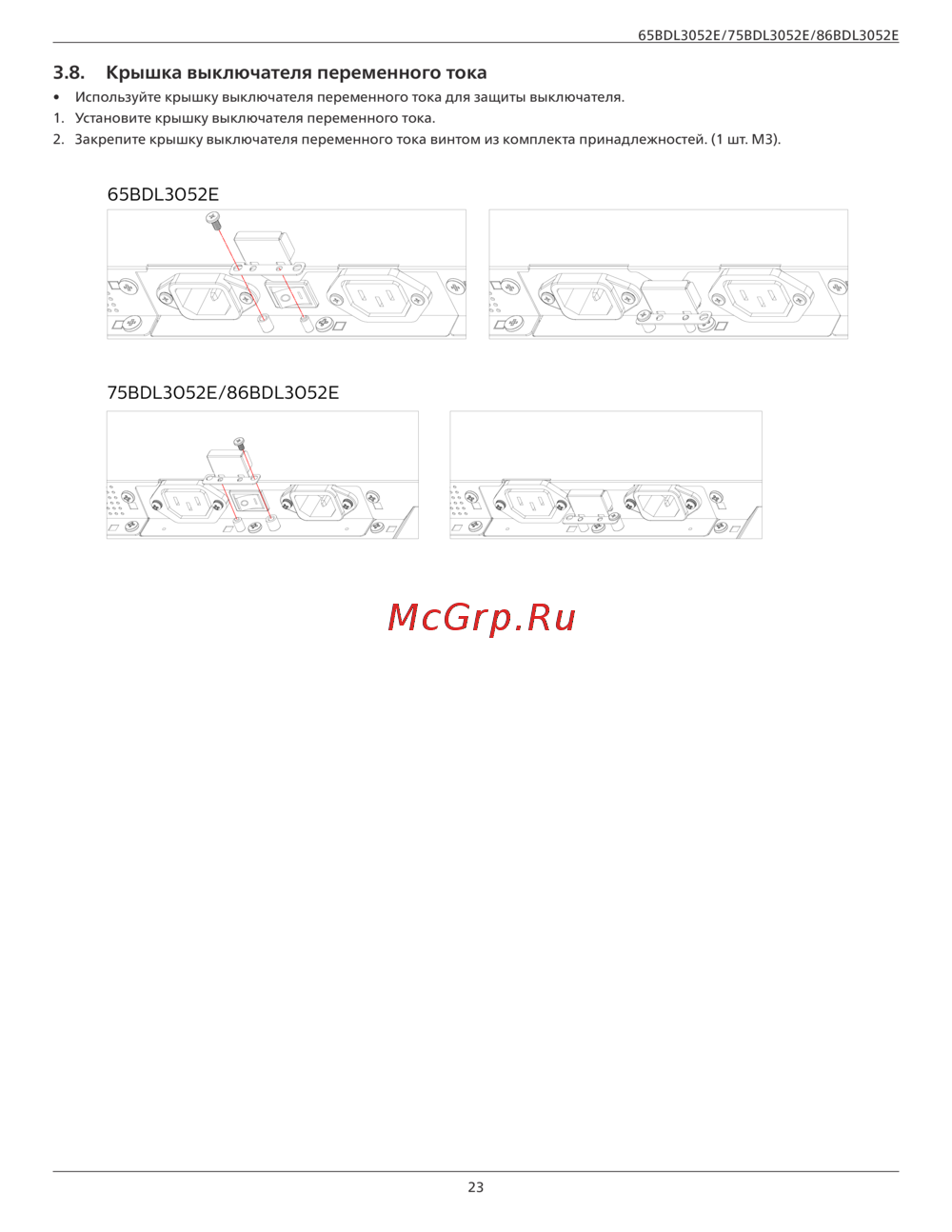 65BDL3052E/75BDL3052E/86BDL3052E

3.8. Крышка выключателя переменного тока

• Используйте крышку выключателя переменного тока для защиты выключателя.

1. Установите крышку выключателя переменного тока.

2. Закрепите крышку выключателя переменного тока винтом из комплекта принадлежностей. (1 шт. M3).

65BDL3052E

75BDL3052E/86BDL3052E

McGrp.Ru

23